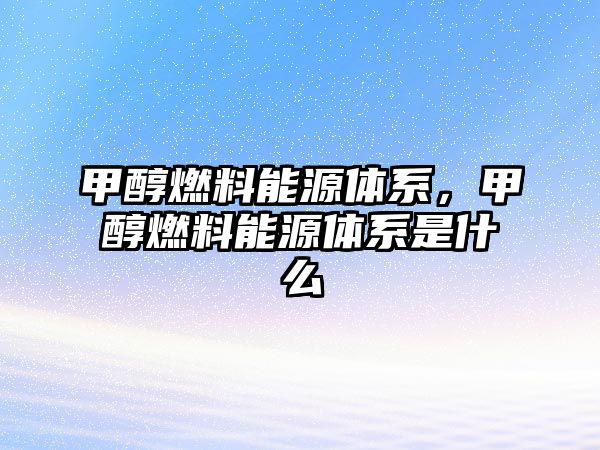 甲醇燃料能源体系，甲醇燃料能源体系是什么